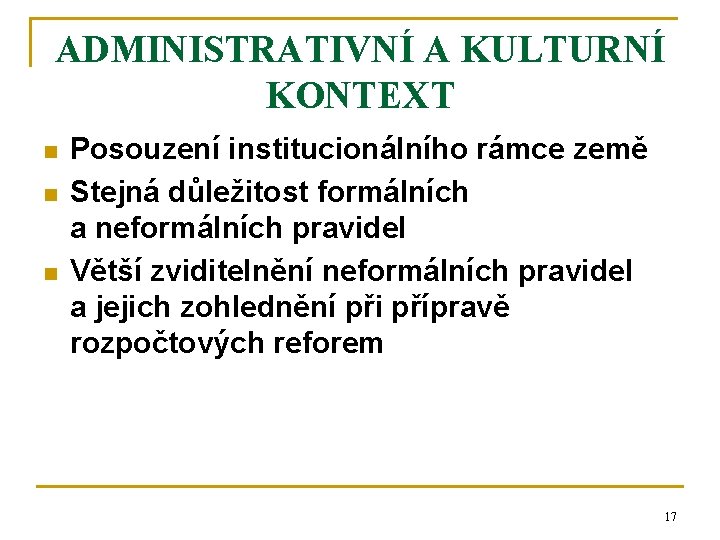 ADMINISTRATIVNÍ A KULTURNÍ KONTEXT

- Posouzení institucionálního rámce země
- Stejná důležitost formálních a neformálních pravidel
- Větší zviditelnění neformálních pravidel a jejich zohlednění při přípravě rozpočtových reforem

17